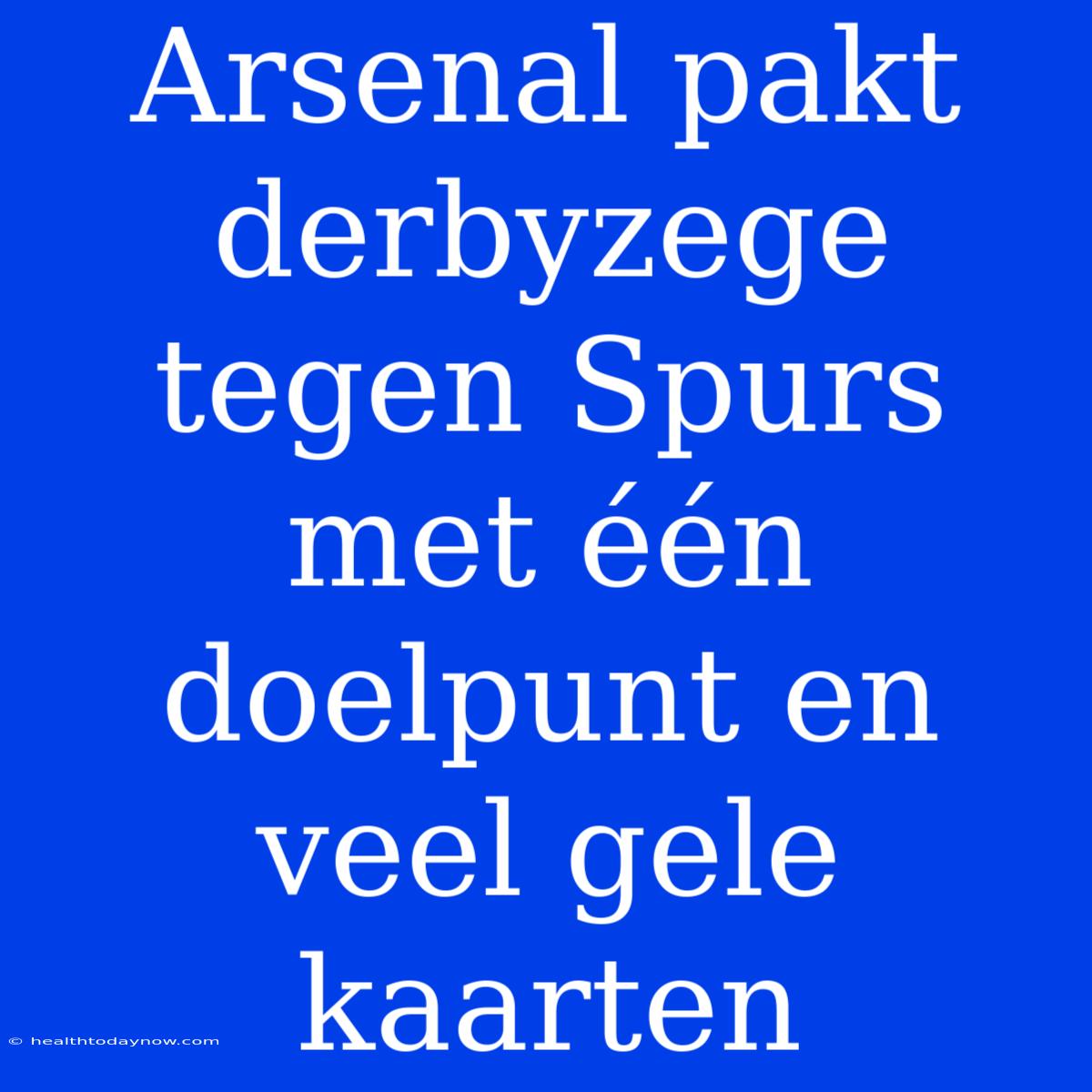 Arsenal pakt derbyzege tegen Spurs met één doelpunt en veel gele kaarten

© healthtodaynow.com